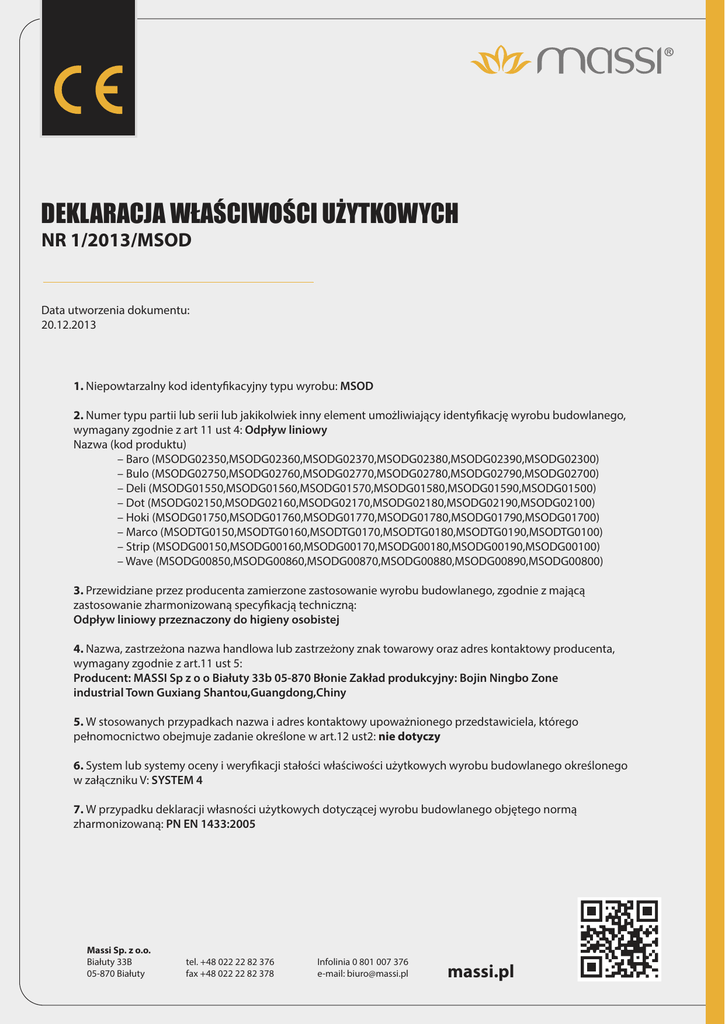 CE

massi®

DEKLARACJA WŁAŚCIWOŚCI UŻYTKOWYCH
NR 1/2013/MSOD

Data utworzenia dokumentu:
20.12.2013

1. Niepowtarzalny kod identyfikacyjny typu wyrobu: MSOD

2. Numer typu partii lub serii lub jakikolwiek inny element umożliwiający identyfikację wyrobu budowlanego, wymagany zgodnie z art 11 ust 4: Odpływ liniowy
Nazwa (kod produktu)
– Baro (MSODG02350,MSODG02360,MSODG02370,MSODG02380,MSODG02390,MSODG02300)
– Bulo (MSODG02750,MSODG02760,MSODG02770,MSODG02780,MSODG02790,MSODG02700)
– Deli (MSODG01550,MSODG01560,MSODG01570,MSODG01580,MSODG01590,MSODG01500)
– Dot (MSODG02150,MSODG02160,MSODG02170,MSODG02180,MSODG02190,MSODG02100)
– Hoki (MSODG01750,MSODG01760,MSODG01770,MSODG01780,MSODG01790,MSODG01700)
– Marco (MSODTG0150,MSODTG0160,MSODTG0170,MSODTG0180,MSODTG0190,MSODTG0100)
– Strip (MSODG00150,MSODG00160,MSODG00170,MSODG00180,MSODG00190,MSODG00100)
– Wave (MSODG00850,MSODG00860,MSODG00870,MSODG00880,MSODG00890,MSODG00800)

3. Przewidziane przez producenta zamierzone zastosowanie wyrobu budowlanego, zgodnie z mającą zastosowanie zharmonizowaną specyfikacją techniczną:
Odpływ liniowy przeznaczony do higieny osobistej

4. Nazwa, zastrzeżona nazwa handlowa lub zastrzeżony znak towarowy oraz adres kontaktowy producenta, wymagany zgodnie z art.11 ust 5:
Producent: MASSI Sp z o o Białuty 33b 05-870 Błonie Zakład produkcyjny: Bojin Ningbo Zone industrial Town Guxiang Shantou,Guangdong,Chiny

5. W stosowanych przypadkach nazwa i adres kontaktowy upoważnionego przedstawiciela, którego pełnomocnictwo obejmuje zadanie określone w art.12 ust2: nie dotyczy

6. System lub systemy oceny i weryfikacji stałości właściwości użytkowych wyrobu budowlanego określonego w załączniku V: SYSTEM 4

7. W przypadku deklaracji własności użytkowych dotyczącej wyrobu budowlanego objętego normą zharmonizowaną: PN EN 1433:2005

Massi Sp. z o.o.
Białuty 33B
05-870 Białuty

tel. +48 022 22 82 376
fax +48 022 22 82 378

Infolinia 0 801 007 376
e-mail: biuro@massi.pl

massi.pl